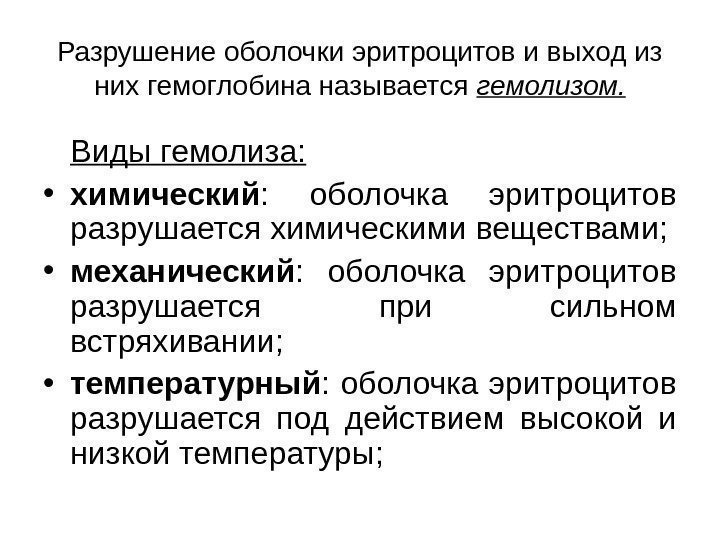 Разрушение оболочки эритроцитов и выход из них гемоглобина называется гемолизом.

Виды гемолиза:

• химический: оболочка эритроцитов разрушается химическими веществами;
• механический: оболочка эритроцитов разрушается при сильном встряхивании;
• температурный: оболочка эритроцитов разрушается под действием высокой и низкой температуры;